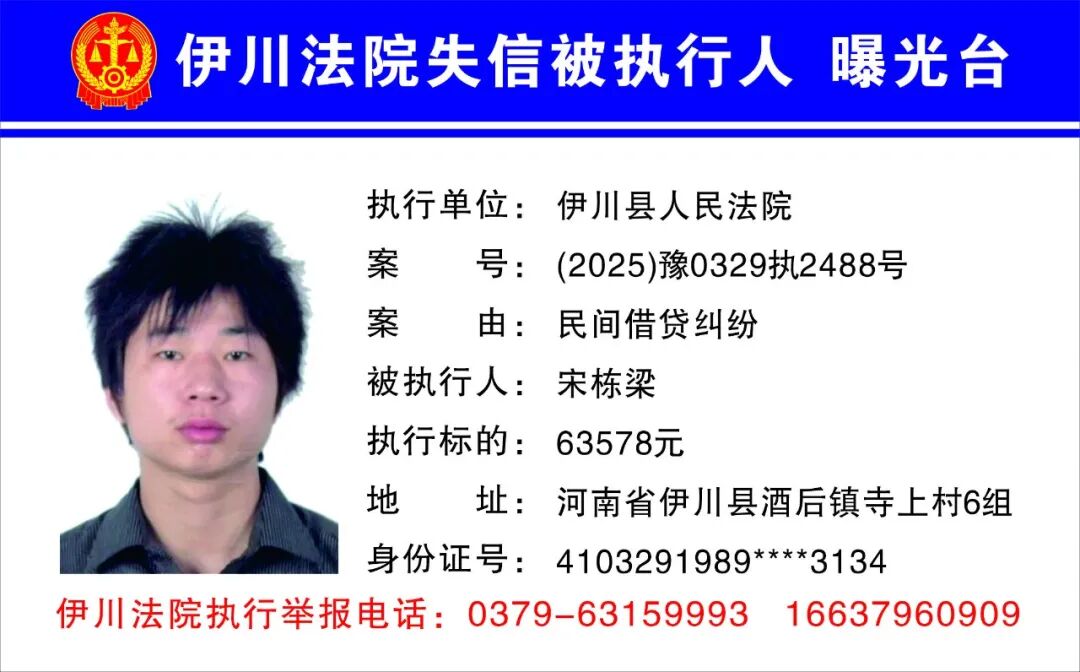 伊川法院失信被执行人 曝光台

执行单位：伊川县人民法院
案 号：(2025)豫0329执2488号
案 由：民间借贷纠纷
被执行人：宋栋梁
执行标的：63578元
地 址：河南省伊川县酒后镇寺上村6组
身份证号：4103291989****3134

伊川法院执行举报电话：0379-63159993 16637960909